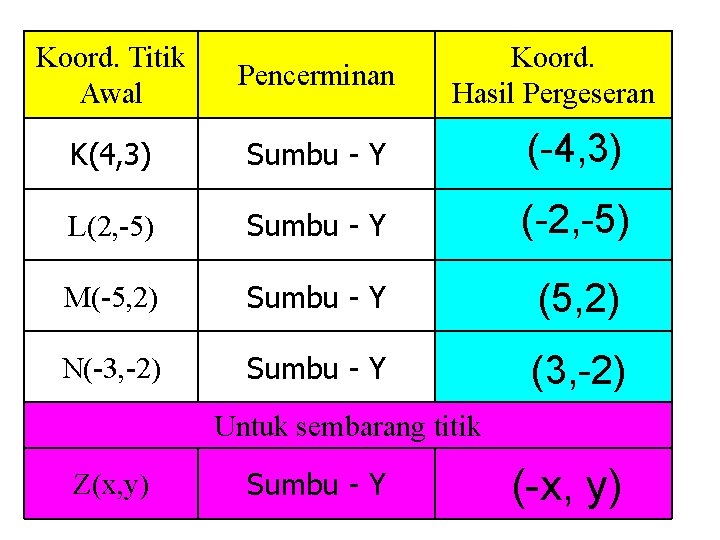 | Koord. Titik Awal | Pencerminan | Koord. Hasil Pergeseran |
|---|---|---|
| K(4,3) | Sumbu - Y | (-4,3) |
| L(2,-5) | Sumbu - Y | (-2,-5) |
| M(-5,2) | Sumbu - Y | (5,2) |
| N(-3,-2) | Sumbu - Y | (3,-2) |
| Untuk sembarang titik | | |
| Z(x,y) | Sumbu - Y | (-x, y) |